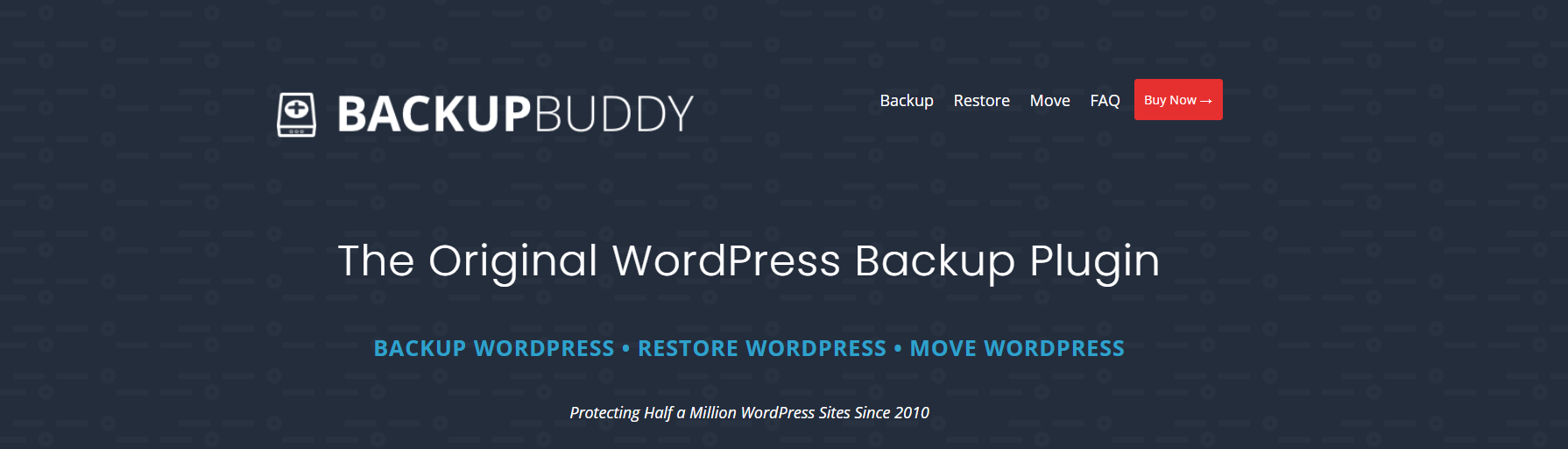 BACKUPBUDDY

Backup Restore Move FAQ Buy Now →

The Original WordPress Backup Plugin

BACKUP WORDPRESS • RESTORE WORDPRESS • MOVE WORDPRESS

Protecting Half a Million WordPress Sites Since 2010